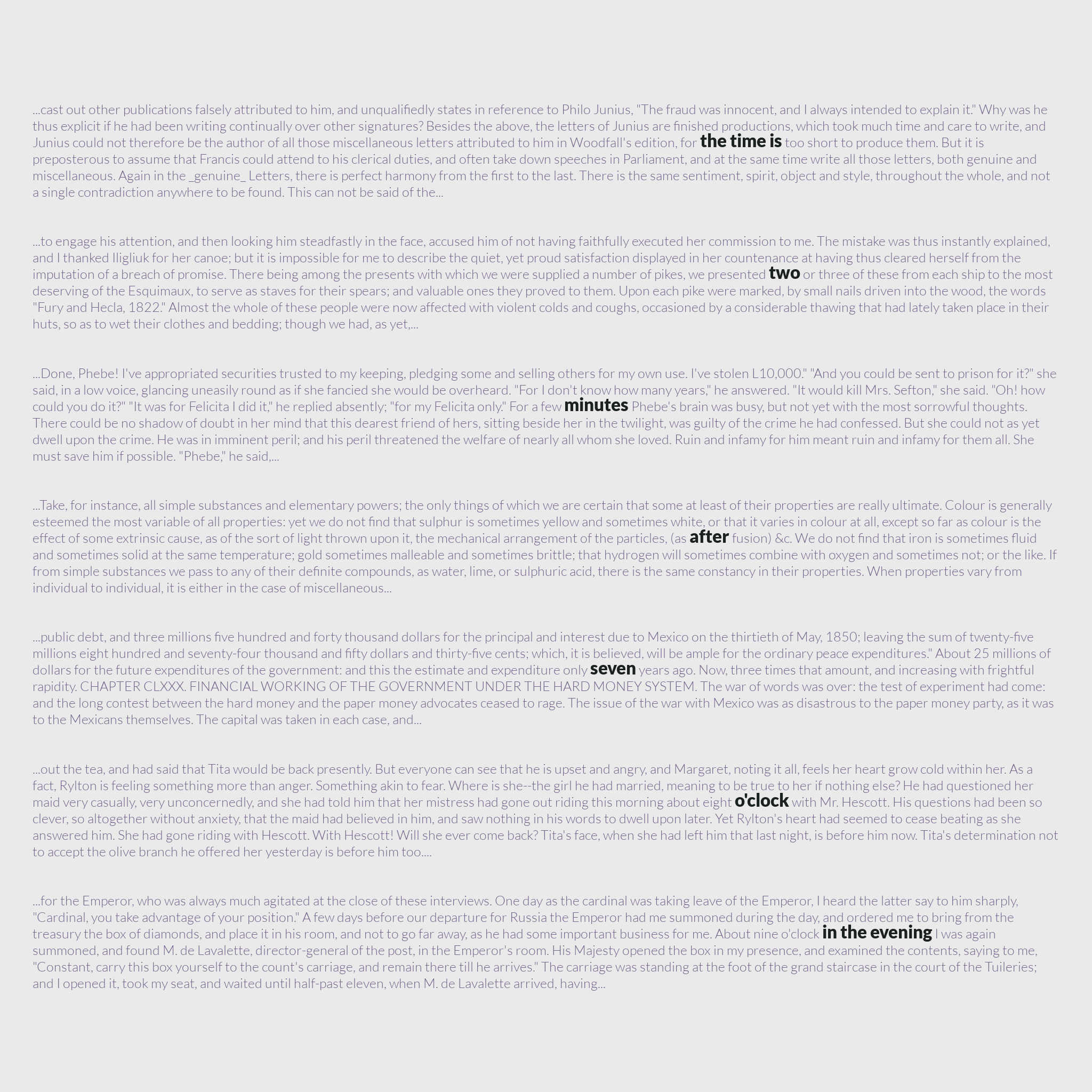 ...cast out other publications falsely attributed to him, and unqualifiedly states in reference to Philo Junius, "The fraud was innocent, and I always intended to explain it." Why was he thus explicit if he had been writing continually over other signatures? Besides the above, the letters of Junius are finished productions, which took much time and care to write, and Junius could not therefore be the author of all those miscellaneous letters attributed to him in Woodfall's edition, for the time is too short to produce them. But it is preposterous to assume that Francis could attend to his clerical duties, and often take down speeches in Parliament, and at the same time write all those letters, both genuine and miscellaneous. Again in the _genuine_ Letters, there is perfect harmony from the first to the last. There is the same sentiment, spirit, object and style, throughout the whole, and not a single contradiction anywhere to be found. This can not be said of the...

...to engage his attention, and then looking him steadfastly in the face, accused him of not having faithfully executed her commission to me. The mistake was thus instantly explained, and I thanked Iligliuk for her canoe; but it is impossible for me to describe the quiet, yet proud satisfaction displayed in her countenance at having thus cleared herself from the imputation of a breach of promise. There being among the presents with which we were supplied a number of pikes, we presented two or three of these from each ship to the most deserving of the Esquimaux, to serve as staves for their spears; and valuable ones they proved to them. Upon each pike were marked, by small nails driven into the wood, the words "Fury and Hecla, 1822." Almost the whole of these people were now affected with violent colds and coughs, occasioned by a considerable thawing that had lately taken place in their huts, so as to wet their clothes and bedding; though we had, as yet,...

...Done, Phebe! I've appropriated securities trusted to my keeping, pledging some and selling others for my own use. I've stolen L10,000." "And you could be sent to prison for it?" she said, in a low voice, glancing uneasily round as if she fancied she would be overheard. "For I don't know how many years," he answered. "It would kill Mrs. Sefton," she said. "Oh! how could you do it?" "It was for Felicita I did it," he replied absently; "for my Felicita only." For a few minutes Phebe's brain was busy, but not yet with the most sorrowful thoughts. There could be no shadow of doubt in her mind that this dearest friend of hers, sitting beside her in the twilight, was guilty of the crime he had confessed. But she could not as yet dwell upon the crime. He was in imminent peril; and his peril threatened the welfare of nearly all whom she loved. Ruin and infamy for him meant ruin and infamy for them all. She must save him if possible. "Phebe," he said,...

...Take, for instance, all simple substances and elementary powers; the only things of which we are certain that some at least of their properties are really ultimate. Colour is generally esteemed the most variable of all properties: yet we do not find that sulphur is sometimes yellow and sometimes white, or that it varies in colour at all, except so far as colour is the effect of some extrinsic cause, as of the sort of light thrown upon it, the mechanical arrangement of the particles, (as after fusion) &c. We do not find that iron is sometimes fluid and sometimes solid at the same temperature; gold sometimes malleable and sometimes brittle; that hydrogen will sometimes combine with oxygen and sometimes not; or the like. If from simple substances we pass to any of their definite compounds, as water, lime, or sulphuric acid, there is the same constancy in their properties. When properties vary from individual to individual, it is either in the case of miscellaneous...

...public debt, and three millions five hundred and forty thousand dollars for the principal and interest due to Mexico on the thirtieth of May, 1850; leaving the sum of twenty-five millions eight hundred and seventy-four thousand and fifty dollars and thirty-five cents; which, it is believed, will be ample for the ordinary peace expenditures." About 25 millions of dollars for the future expenditures of the government: and this the estimate and expenditure only seven years ago. Now, three times that amount, and increasing with frightful rapidity. CHAPTER CLXXX. FINANCIAL WORKING OF THE GOVERNMENT UNDER THE HARD MONEY SYSTEM. The war of words was over: the test of experiment had come: and the long contest between the hard money and the paper money advocates ceased to rage. The issue of the war with Mexico was as disastrous to the paper money party, as it was to the Mexicans themselves. The capital was taken in each case, and...

...out the tea, and had said that Tita would be back presently. But everyone can see that he is upset and angry, and Margaret, noting it all, feels her heart grow cold within her. As a fact, Rylton is feeling something more than anger. Something akin to fear. Where is she--the girl he had married, meaning to be true to her if nothing else? He had questioned her maid very casually, very unconcernedly, and she had told him that her mistress had gone out riding this morning about eight o'clock with Mr. Hescott. His questions had been so clever, so altogether without anxiety, that the maid had believed in him, and saw nothing in his words to dwell upon later. Yet Rylton's heart had seemed to cease beating as she answered him. She had gone riding with Hescott. With Hescott! Will she ever come back? Tita's face, when she had left him that last night, is before him now. Tita's determination not to accept the olive branch he offered her yesterday is before him too....

...for the Emperor, who was always much agitated at the close of these interviews. One day as the cardinal was taking leave of the Emperor, I heard the latter say to him sharply, "Cardinal, you take advantage of your position." A few days before our departure for Russia the Emperor had me summoned during the day, and ordered me to bring from the treasury the box of diamonds, and place it in his room, and not to go far away, as he had some important business for me. About nine o'clock in the evening I was again summoned, and found M. de Lavalette, director-general of the post, in the Emperor's room. His Majesty opened the box in my presence, and examined the contents, saying to me, "Constant, carry this box yourself to the count's carriage, and remain there till he arrives." The carriage was standing at the foot of the grand staircase in the court of the Tuileries; and I opened it, took my seat, and waited until half-past eleven, when M. de Lavalette arrived, having...